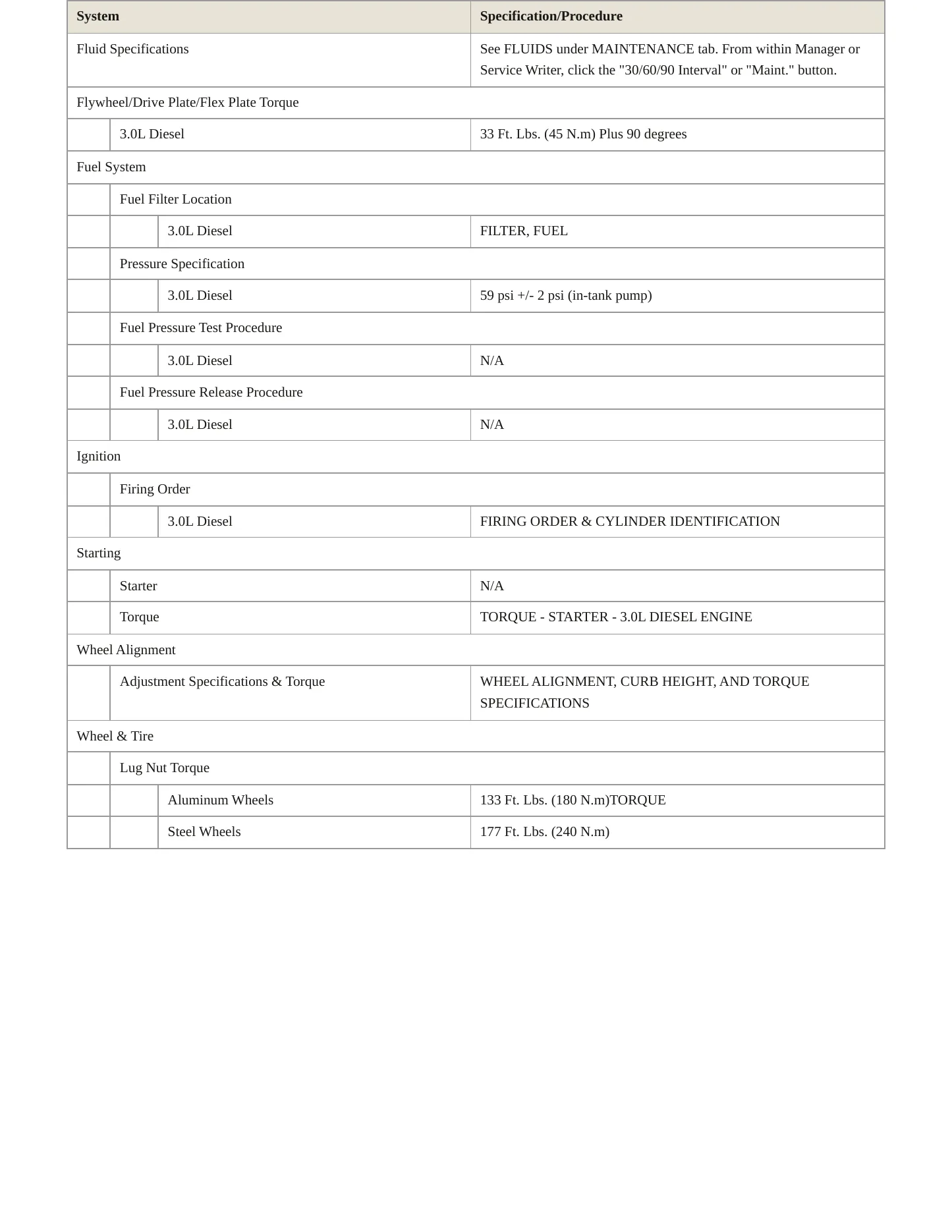 | System | | | Specification/Procedure |
|---|---|---|---|
| Fluid Specifications | | | See FLUIDS under MAINTENANCE tab. From within Manager or Service Writer, click the "30/60/90 Interval" or "Maint." button. |
| Flywheel/Drive Plate/Flex Plate Torque | | | |
| | 3.0L Diesel | | 33 Ft. Lbs. (45 N.m) Plus 90 degrees |
| Fuel System | | | |
| | Fuel Filter Location | | |
| | | 3.0L Diesel | FILTER, FUEL |
| | Pressure Specification | | |
| | | 3.0L Diesel | 59 psi +/- 2 psi (in-tank pump) |
| | Fuel Pressure Test Procedure | | |
| | | 3.0L Diesel | N/A |
| | Fuel Pressure Release Procedure | | |
| | | 3.0L Diesel | N/A |
| Ignition | | | |
| | Firing Order | | |
| | | 3.0L Diesel | FIRING ORDER & CYLINDER IDENTIFICATION |
| Starting | | | |
| | Starter | | N/A |
| | Torque | | TORQUE - STARTER - 3.0L DIESEL ENGINE |
| Wheel Alignment | | | |
| | Adjustment Specifications & Torque | | WHEEL ALIGNMENT, CURB HEIGHT, AND TORQUE SPECIFICATIONS |
| Wheel & Tire | | | |
| | Lug Nut Torque | | |
| | | Aluminum Wheels | 133 Ft. Lbs. (180 N.m)TORQUE |
| | | Steel Wheels | 177 Ft. Lbs. (240 N.m) |